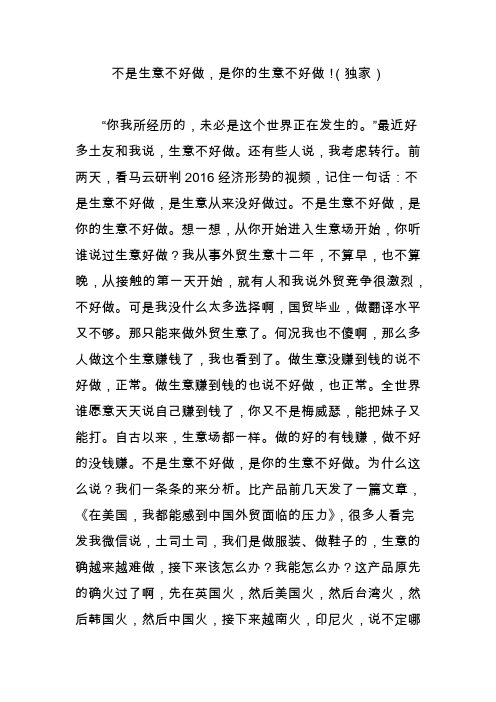 不是生意不好做，是你的生意不好做！(独家）

“你我所经历的，未必是这个世界正在发生的。”最近好多土友和我说，生意不好做。还有些人说，我考虑转行。前两天，看马云研判 2016 经济形势的视频，记住一句话：不是生意不好做，是生意从来没好做过。不是生意不好做，是你的生意不好做。想一想，从你开始进入生意场开始，你听谁说过生意好做？我从事外贸生意十二年，不算早，也不算晚，从接触的第一天开始，就有人和我说外贸竞争很激烈，不好做。可是我没什么太多选择啊，国贸毕业，做翻译水平又不够。那只能来做外贸生意了。何况我也不傻啊，那么多人做这个生意赚钱了，我也看到了。做生意没赚到钱的说不好做，正常。做生意赚到钱的也说不好做，也正常。全世界谁愿意天天说自己赚到钱了，你又不是梅威瑟，能把妹子又能打。自古以来，生意场都一样。做的好的有钱赚，做不好的没钱赚。不是生意不好做，是你的生意不好做。为什么这么说？我们一条条的来分析。比产品前几天发了一篇文章，《在美国，我都能感到中国外贸面临的压力》，很多人看完发我微信说，土司土司，我们是做服装、做鞋子的，生意的确越来越难做，接下来该怎么办？我能怎么办？这产品原先的确火过了啊，先在英国火，然后美国火，然后台湾火，然后韩国火，然后中国火，接下来越南火，印尼火，说不定哪